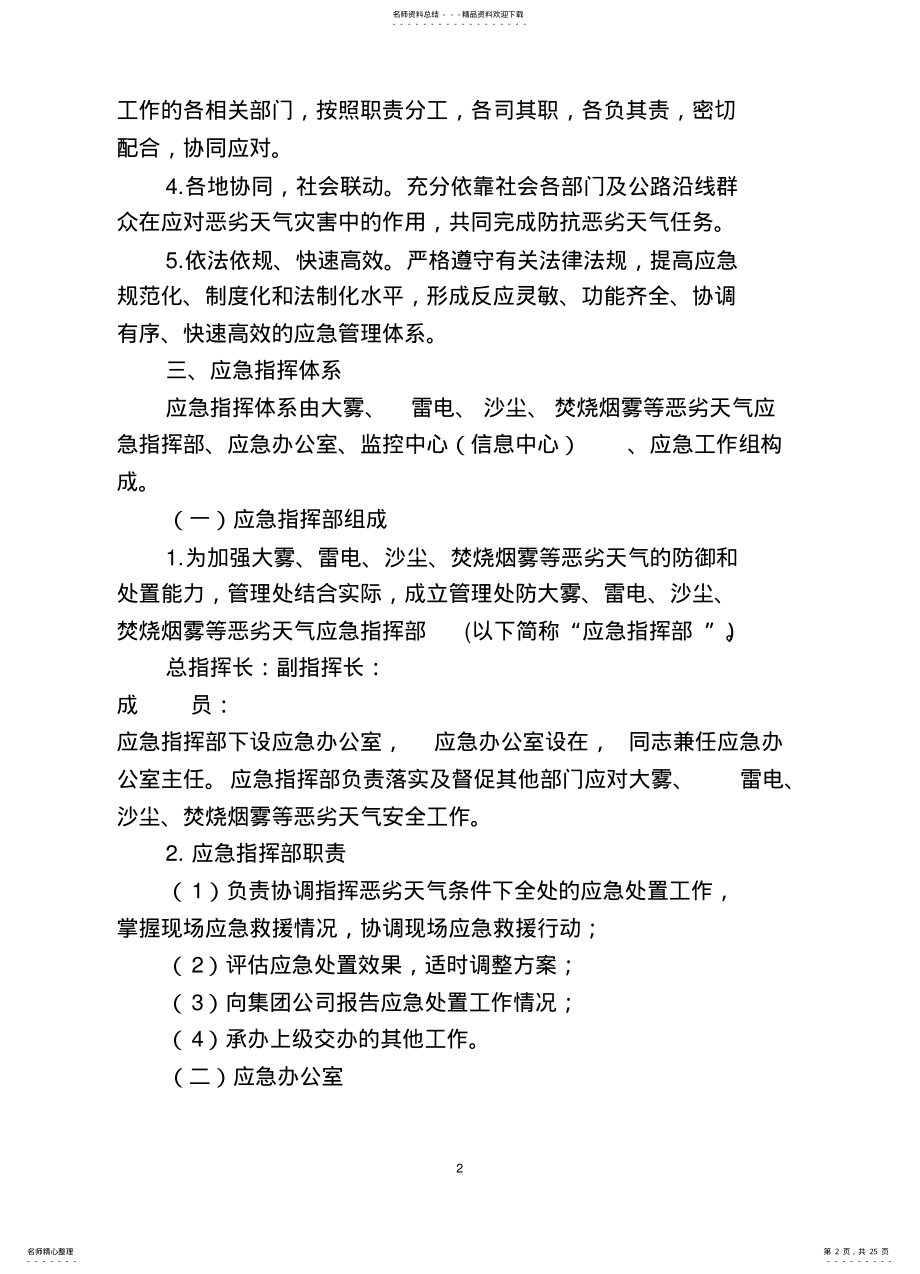 名师资料总结 - - -精品资料欢迎下载

工作的各相关部门，按照职责分工，各司其职，各负其责，密切配合，协同应对。

4.各地协同，社会联动。充分依靠社会各部门及公路沿线群众在应对恶劣天气灾害中的作用，共同完成防抗恶劣天气任务。

5.依法依规、快速高效。严格遵守有关法律法规，提高应急规范化、制度化和法制化水平，形成反应灵敏、功能齐全、协调有序、快速高效的应急管理体系。

三、应急指挥体系

应急指挥体系由大雾、 雷电、 沙尘、 焚烧烟雾等恶劣天气应急指挥部、应急办公室、监控中心（信息中心） 、应急工作组构成。

（一）应急指挥部组成

1.为加强大雾、雷电、沙尘、焚烧烟雾等恶劣天气的防御和处置能力，管理处结合实际，成立管理处防大雾、雷电、沙尘、焚烧烟雾等恶劣天气应急指挥部 (以下简称“应急指挥部 ”)。

总指挥长：副指挥长：

成 员：

应急指挥部下设应急办公室， 应急办公室设在， 同志兼任应急办公室主任。 应急指挥部负责落实及督促其他部门应对大雾、 雷电、沙尘、焚烧烟雾等恶劣天气安全工作。

2. 应急指挥部职责

（1）负责协调指挥恶劣天气条件下全处的应急处置工作，掌握现场应急救援情况，协调现场应急救援行动；

（2）评估应急处置效果，适时调整方案；

（3）向集团公司报告应急处置工作情况；

（4）承办上级交办的其他工作。

（二）应急办公室

2

名师精心整理

第 2 页，共 25 页